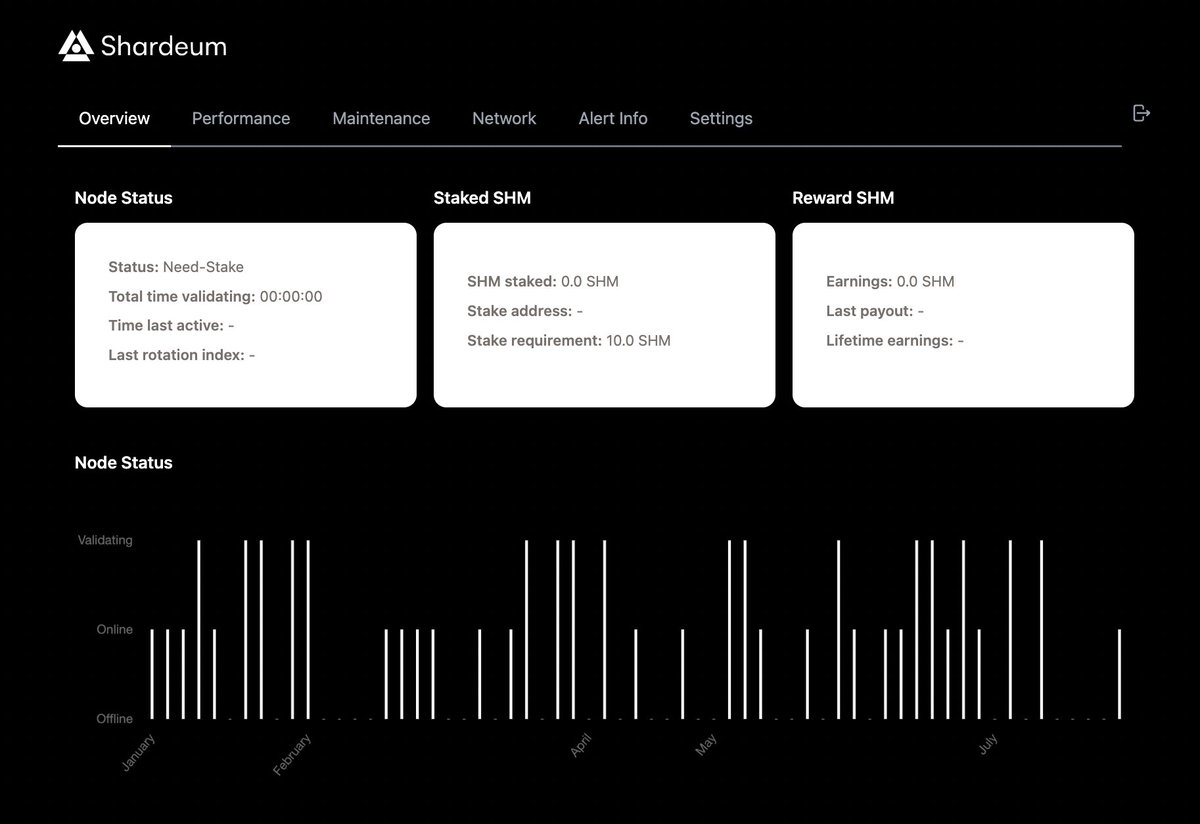 Shardeum

Overview Performance Maintenance Network Alert Info Settings

Node Status

Status: Need-Stake
Total time validating: 00:00:00
Time last active: -
Last rotation index: -

Staked SHM

SHM staked: 0.0 SHM
Stake address: -
Stake requirement: 10.0 SHM

Reward SHM

Earnings: 0.0 SHM
Last payout: -
Lifetime earnings: -

Node Status

Validating
Online
Offline

January
February
April
May
July